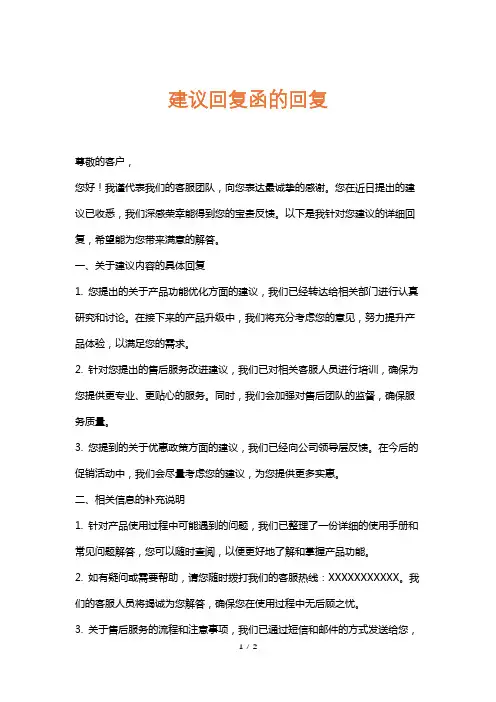 建议回复函的回复

尊敬的客户，

您好！我谨代表我们的客服团队，向您表达最诚挚的感谢。您在近日提出的建议已收悉，我们深感荣幸能得到您的宝贵反馈。以下是我针对您建议的详细回复，希望能为您带来满意的解答。

一、关于建议内容的具体回复

1. 您提出的关于产品功能优化方面的建议，我们已经转达给相关部门进行认真研究和讨论。在接下来的产品升级中，我们将充分考虑您的意见，努力提升产品体验，以满足您的需求。

2. 针对您提出的售后服务改进建议，我们已对相关客服人员进行培训，确保为您提供更专业、更贴心的服务。同时，我们会加强对售后团队的监督，确保服务质量。

3. 您提到的关于优惠政策方面的建议，我们已经向公司领导层反馈。在今后的促销活动中，我们会尽量考虑您的建议，为您提供更多实惠。

二、相关信息的补充说明

1. 针对产品使用过程中可能遇到的问题，我们已整理了一份详细的使用手册和常见问题解答，您可以随时查阅，以便更好地了解和掌握产品功能。

2. 如有疑问或需要帮助，请您随时拨打我们的客服热线：XXXXXXXXXXX。我们的客服人员将竭诚为您解答，确保您在使用过程中无后顾之忧。

3. 关于售后服务的流程和注意事项，我们已通过短信和邮件的方式发送给您，

1 / 2